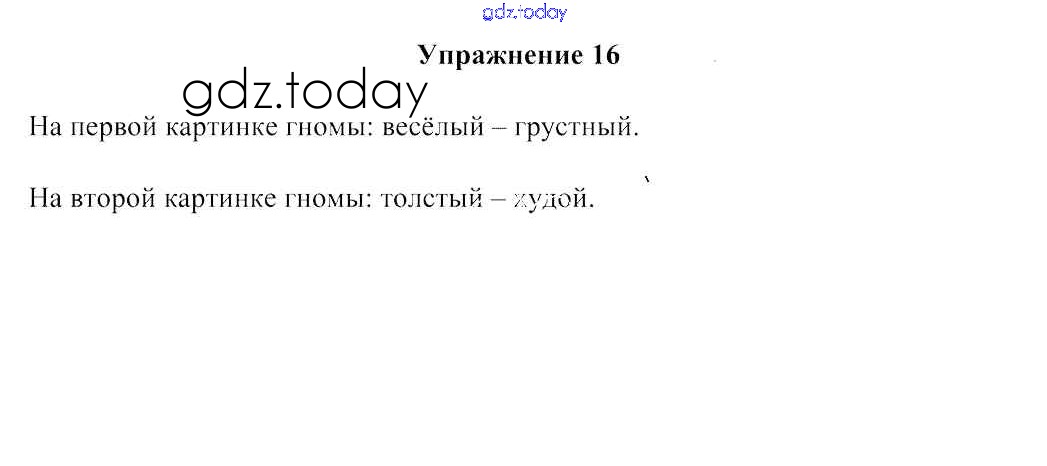 Упражнение 16

На первой картинке гномы: весёлый – грустный.

На второй картинке гномы: толстый – худой.

gdz.today